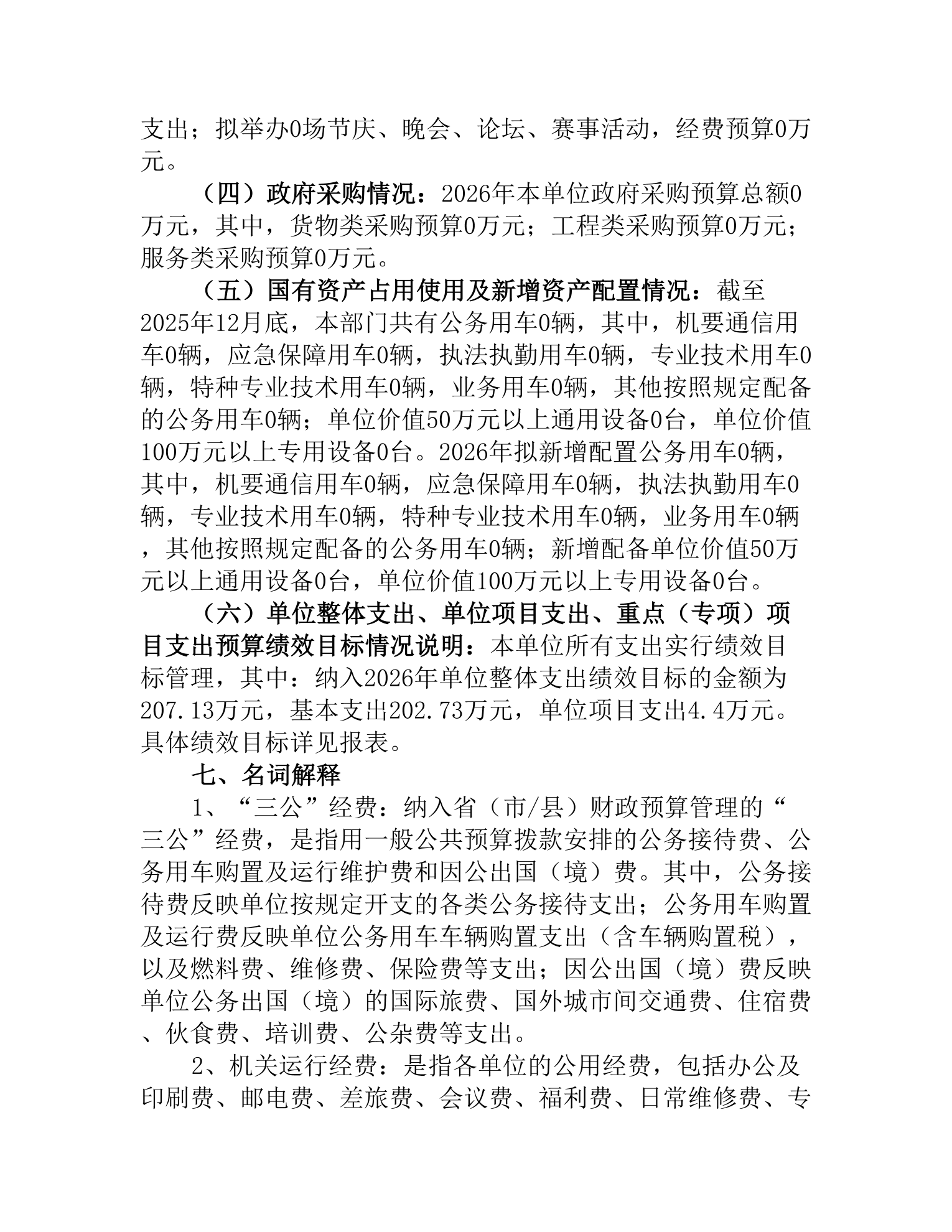 支出；拟举办0场节庆、晚会、论坛、赛事活动，经费预算0万元。

（四）政府采购情况：2026年本单位政府采购预算总额0万元，其中，货物类采购预算0万元；工程类采购预算0万元；服务类采购预算0万元。

（五）国有资产占用使用及新增资产配置情况：截至2025年12月底，本部门共有公务用车0辆，其中，机要通信用车0辆，应急保障用车0辆，执法执勤用车0辆，专业技术用车0辆，特种专业技术用车0辆，业务用车0辆，其他按照规定配备的公务用车0辆；单位价值50万元以上通用设备0台，单位价值100万元以上专用设备0台。2026年拟新增配置公务用车0辆，其中，机要通信用车0辆，应急保障用车0辆，执法执勤用车0辆，专业技术用车0辆，特种专业技术用车0辆，业务用车0辆，其他按照规定配备的公务用车0辆；新增配备单位价值50万元以上通用设备0台，单位价值100万元以上专用设备0台。

（六）单位整体支出、单位项目支出、重点（专项）项目支出预算绩效目标情况说明：本单位所有支出实行绩效目标管理，其中：纳入2026年单位整体支出绩效目标的金额为207.13万元，基本支出202.73万元，单位项目支出4.4万元。具体绩效目标详见报表。

七、名词解释

1、“三公”经费：纳入省（市/县）财政预算管理的“三公”经费，是指用一般公共预算拨款安排的公务接待费、公务用车购置及运行维护费和因公出国（境）费。其中，公务接待费反映单位按规定开支的各类公务接待支出；公务用车购置及运行费反映单位公务用车车辆购置支出（含车辆购置税），以及燃料费、维修费、保险费等支出；因公出国（境）费反映单位公务出国（境）的国际旅费、国外城市间交通费、住宿费、伙食费、培训费、公杂费等支出。

2、机关运行经费：是指各单位的公用经费，包括办公及印刷费、邮电费、差旅费、会议费、福利费、日常维修费、专